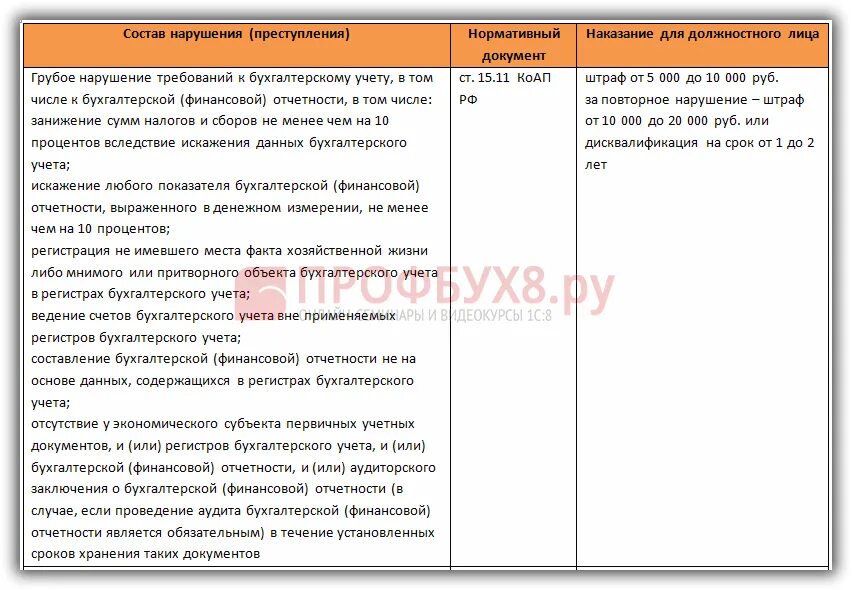 | Состав нарушения (преступления) | Нормативный документ | Наказание для должностного лица |
|---|---|---|
| Грубое нарушение требований к бухгалтерскому учету, в том числе к бухгалтерской (финансовой) отчетности, в том числе: занижение сумм налогов и сборов не менее чем на 10 процентов вследствие искажения данных бухгалтерского учета; искажение любого показателя бухгалтерской (финансовой) отчетности, выраженного в денежном измерении, не менее чем на 10 процентов; регистрация не имевшего места факта хозяйственной жизни либо мнимого или притворного объекта бухгалтерского учета в регистрах бухгалтерского учета; ведение счетов бухгалтерского учета вне применяемых регистров бухгалтерского учета; составление бухгалтерской (финансовой) отчетности не на основе данных, содержащихся в регистрах бухгалтерского учета; отсутствие у экономического субъекта первичных учетных документов, и (или) регистров бухгалтерского учета, и (или) бухгалтерской (финансовой) отчетности, и (или) аудиторского заключения о бухгалтерской (финансовой) отчетности (в случае, если проведение аудита бухгалтерской (финансовой) отчетности является обязательным) в течение установленных сроков хранения таких документов | ст. 15.11 КоАП РФ | штраф от 5 000 до 10 000 руб. за повторное нарушение – штраф от 10 000 до 20 000 руб. или дисквалификация на срок от 1 до 2 лет |

ПРОФБУХ8.ру
ОНЛАЙН СЕМИНАРЫ И ВИДЕОКУРСЫ 1С:8